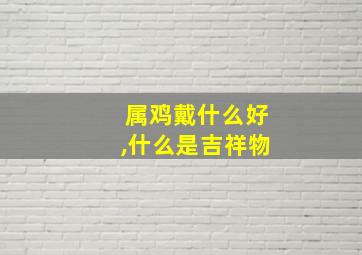 属鸡戴什么好
,什么是吉祥物